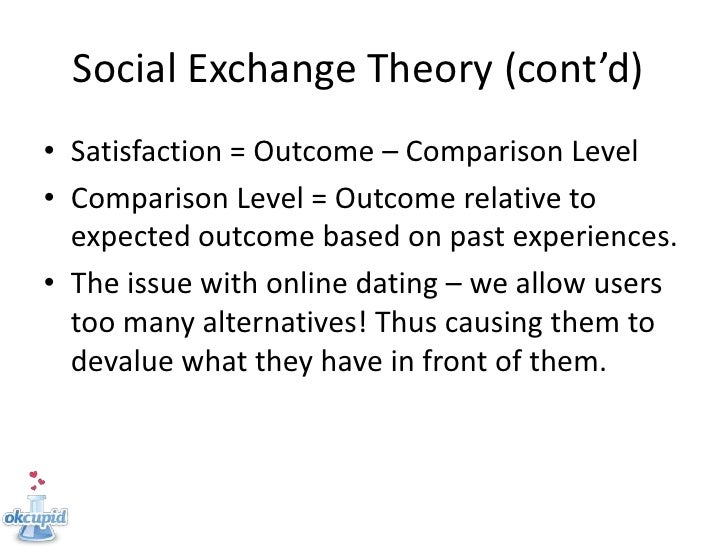 Social Exchange Theory (cont'd)

• Satisfaction = Outcome – Comparison Level
• Comparison Level = Outcome relative to expected outcome based on past experiences.
• The issue with online dating – we allow users too many alternatives! Thus causing them to devalue what they have in front of them.

okcupid